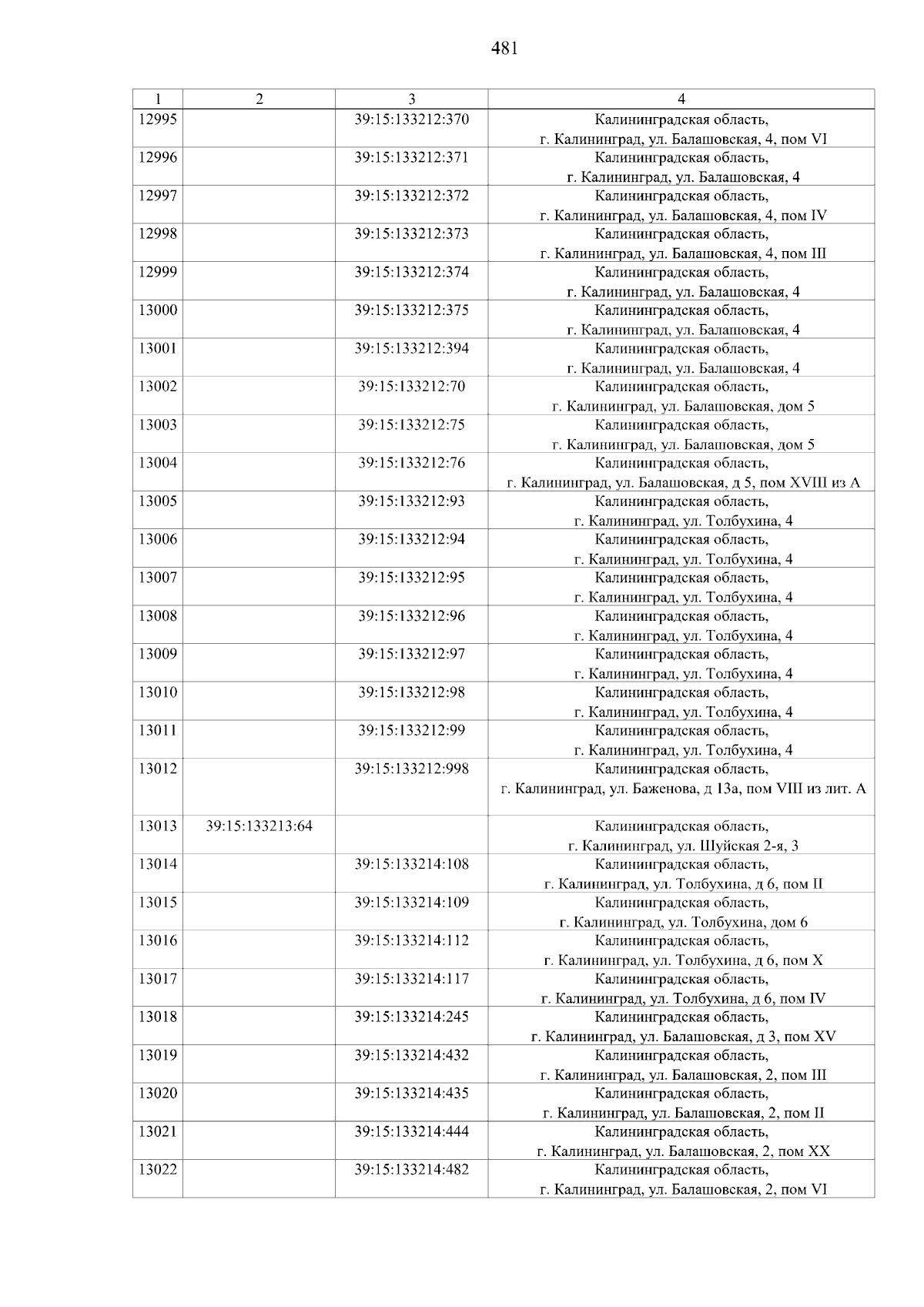 481

| 1 | 2 | 3 | 4 |
|---|---|---|---|
| 12995 | | 39:15:133212:370 | Калининградская область, г. Калининград, ул. Балашовская, 4, пом VI |
| 12996 | | 39:15:133212:371 | Калининградская область, г. Калининград, ул. Балашовская, 4 |
| 12997 | | 39:15:133212:372 | Калининградская область, г. Калининград, ул. Балашовская, 4, пом IV |
| 12998 | | 39:15:133212:373 | Калининградская область, г. Калининград, ул. Балашовская, 4, пом III |
| 12999 | | 39:15:133212:374 | Калининградская область, г. Калининград, ул. Балашовская, 4 |
| 13000 | | 39:15:133212:375 | Калининградская область, г. Калининград, ул. Балашовская, 4 |
| 13001 | | 39:15:133212:394 | Калининградская область, г. Калининград, ул. Балашовская, 4 |
| 13002 | | 39:15:133212:70 | Калининградская область, г. Калининград, ул. Балашовская, дом 5 |
| 13003 | | 39:15:133212:75 | Калининградская область, г. Калининград, ул. Балашовская, дом 5 |
| 13004 | | 39:15:133212:76 | Калининградская область, г. Калининград, ул. Балашовская, д 5, пом XVIII из А |
| 13005 | | 39:15:133212:93 | Калининградская область, г. Калининград, ул. Толбухина, 4 |
| 13006 | | 39:15:133212:94 | Калининградская область, г. Калининград, ул. Толбухина, 4 |
| 13007 | | 39:15:133212:95 | Калининградская область, г. Калининград, ул. Толбухина, 4 |
| 13008 | | 39:15:133212:96 | Калининградская область, г. Калининград, ул. Толбухина, 4 |
| 13009 | | 39:15:133212:97 | Калининградская область, г. Калининград, ул. Толбухина, 4 |
| 13010 | | 39:15:133212:98 | Калининградская область, г. Калининград, ул. Толбухина, 4 |
| 13011 | | 39:15:133212:99 | Калининградская область, г. Калининград, ул. Толбухина, 4 |
| 13012 | | 39:15:133212:998 | Калининградская область, г. Калининград, ул. Баженова, д 13а, пом VIII из лит. А |
| 13013 | 39:15:133213:64 | | Калининградская область, г. Калининград, ул. Шуйская 2-я, 3 |
| 13014 | | 39:15:133214:108 | Калининградская область, г. Калининград, ул. Толбухина, д 6, пом II |
| 13015 | | 39:15:133214:109 | Калининградская область, г. Калининград, ул. Толбухина, дом 6 |
| 13016 | | 39:15:133214:112 | Калининградская область, г. Калининград, ул. Толбухина, д 6, пом X |
| 13017 | | 39:15:133214:117 | Калининградская область, г. Калининград, ул. Толбухина, д 6, пом IV |
| 13018 | | 39:15:133214:245 | Калининградская область, г. Калининград, ул. Балашовская, д 3, пом XV |
| 13019 | | 39:15:133214:432 | Калининградская область, г. Калининград, ул. Балашовская, 2, пом III |
| 13020 | | 39:15:133214:435 | Калининградская область, г. Калининград, ул. Балашовская, 2, пом II |
| 13021 | | 39:15:133214:444 | Калининградская область, г. Калининград, ул. Балашовская, 2, пом XX |
| 13022 | | 39:15:133214:482 | Калининградская область, г. Калининград, ул. Балашовская, 2, пом VI |